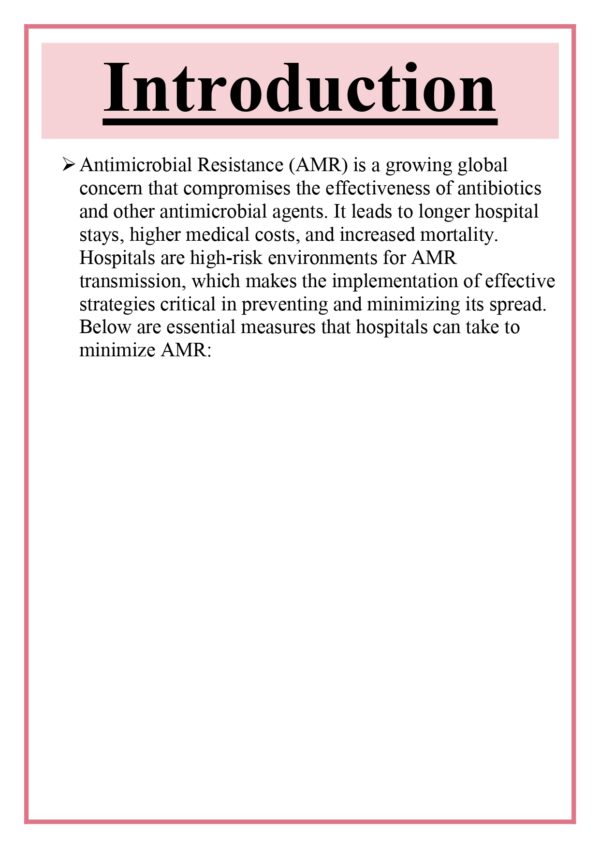 Introduction

➢ Antimicrobial Resistance (AMR) is a growing global concern that compromises the effectiveness of antibiotics and other antimicrobial agents. It leads to longer hospital stays, higher medical costs, and increased mortality. Hospitals are high-risk environments for AMR transmission, which makes the implementation of effective strategies critical in preventing and minimizing its spread. Below are essential measures that hospitals can take to minimize AMR: